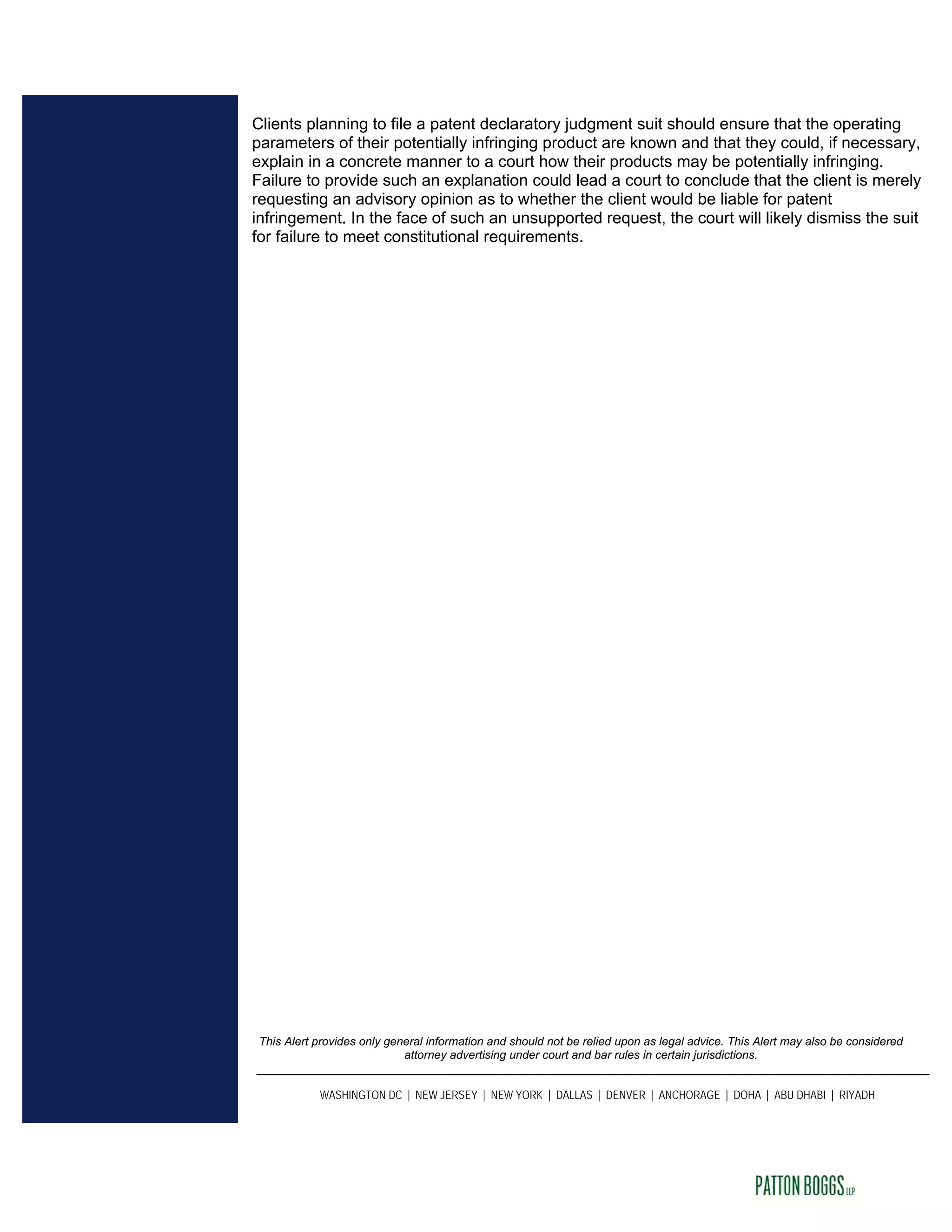 Clients planning to file a patent declaratory judgment suit should ensure that the operating parameters of their potentially infringing product are known and that they could, if necessary, explain in a concrete manner to a court how their products may be potentially infringing. Failure to provide such an explanation could lead a court to conclude that the client is merely requesting an advisory opinion as to whether the client would be liable for patent infringement. In the face of such an unsupported request, the court will likely dismiss the suit for failure to meet constitutional requirements.

This Alert provides only general information and should not be relied upon as legal advice. This Alert may also be considered attorney advertising under court and bar rules in certain jurisdictions.

WASHINGTON DC | NEW JERSEY | NEW YORK | DALLAS | DENVER | ANCHORAGE | DOHA | ABU DHABI | RIYADH

PATTON BOGGS LLP